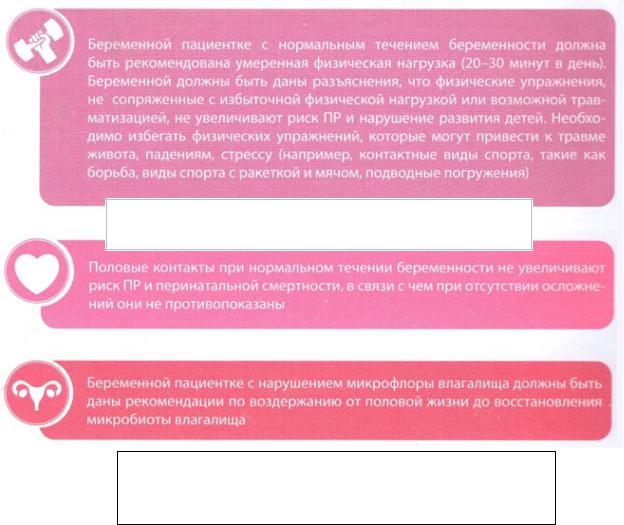 Беременной пациентке с нормальным течением беременности должна быть рекомендована умеренная физическая нагрузка (20–30 минут в день). Беременной должны быть даны разъяснения, что физические упражнения, не сопряженные с избыточной физической нагрузкой или возможной травматизацией, не увеличивают риск ПР и нарушение развития детей. Необходимо избегать физических упражнений, которые могут привести к травме живота, падениям, стрессу (например, контактные виды спорта, такие как борьба, виды спорта с ракеткой и мячом, подводные погружения)

Половые контакты при нормальном течении беременности не увеличивают риск ПР и перинатальной смертности, в связи с чем при отсутствии осложнений они не противопоказаны

Беременной пациентке с нарушением микрофлоры влагалища должны быть даны рекомендации по воздержанию от половой жизни до восстановления микробиоты влагалища